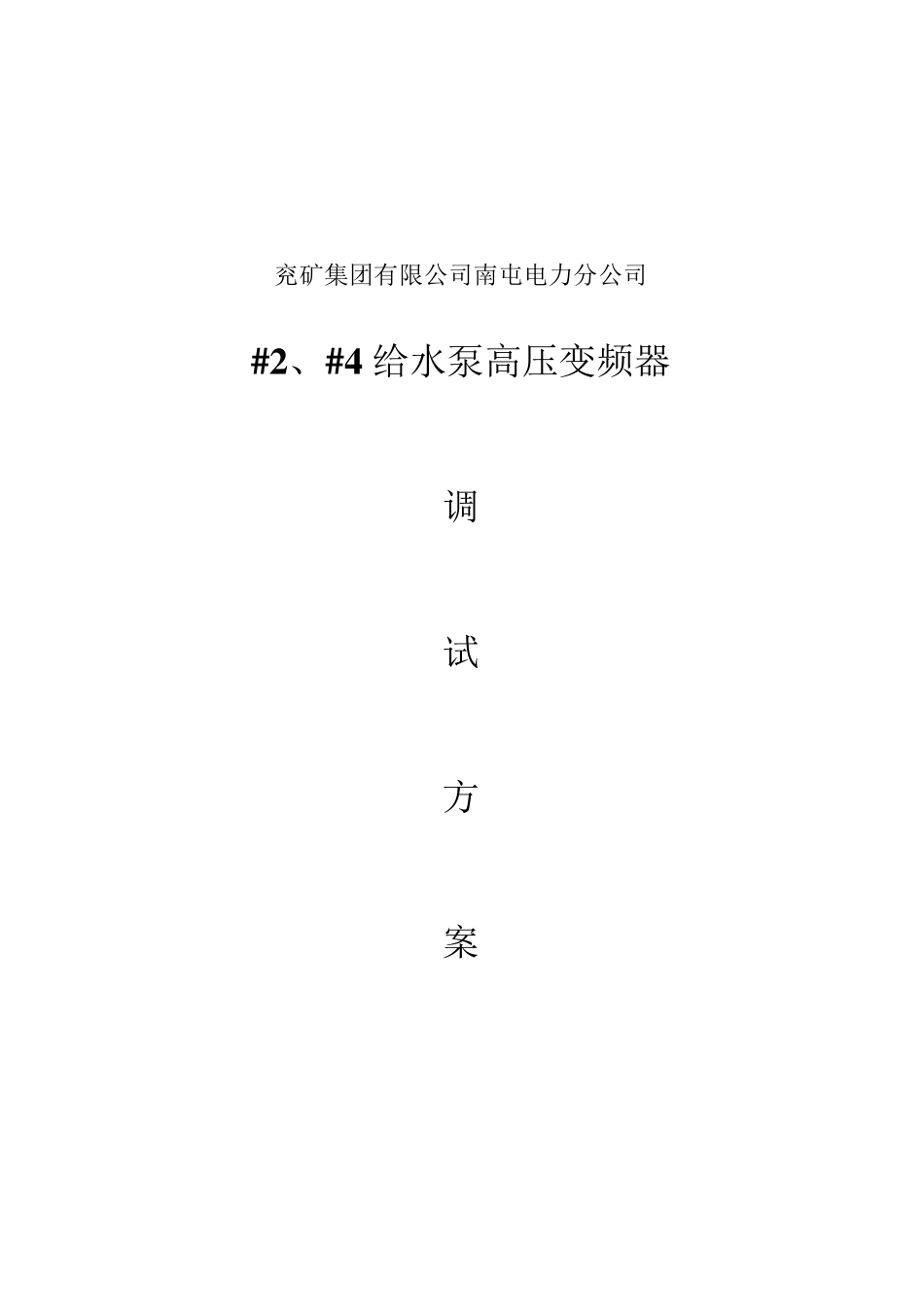 兖矿集团有限公司南屯电力分公司

#2、#4 给水泵高压变频器

调

试

方

案